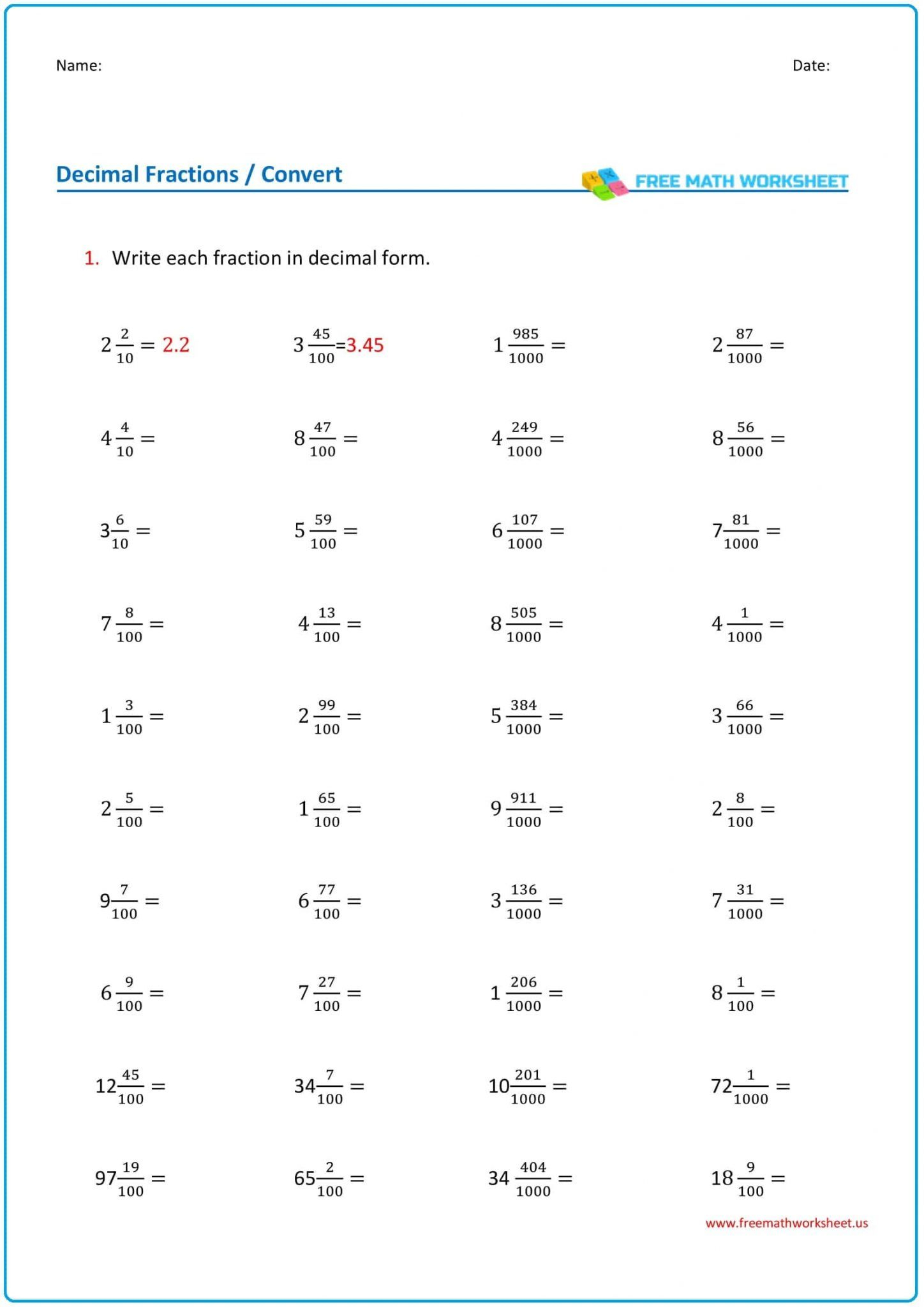 Name: Date:

Decimal Fractions / Convert

FREE MATH WORKSHEET

1. Write each fraction in decimal form.

$2\frac{2}{10} = 2.2$ $3\frac{45}{100}=3.45$ $1\frac{985}{1000} =$ $2\frac{87}{1000} =$

$4\frac{4}{10} =$ $8\frac{47}{100} =$ $4\frac{249}{1000} =$ $8\frac{56}{1000} =$

$3\frac{6}{10} =$ $5\frac{59}{100} =$ $6\frac{107}{1000} =$ $7\frac{81}{1000} =$

$7\frac{8}{100} =$ $4\frac{13}{100} =$ $8\frac{505}{1000} =$ $4\frac{1}{1000} =$

$1\frac{3}{100} =$ $2\frac{99}{100} =$ $5\frac{384}{1000} =$ $3\frac{66}{1000} =$

$2\frac{5}{100} =$ $1\frac{65}{100} =$ $9\frac{911}{1000} =$ $2\frac{8}{100} =$

$9\frac{7}{100} =$ $6\frac{77}{100} =$ $3\frac{136}{1000} =$ $7\frac{31}{1000} =$

$6\frac{9}{100} =$ $7\frac{27}{100} =$ $1\frac{206}{1000} =$ $8\frac{1}{100} =$

$12\frac{45}{100} =$ $34\frac{7}{100} =$ $10\frac{201}{1000} =$ $72\frac{1}{1000} =$

$97\frac{19}{100} =$ $65\frac{2}{100} =$ $34\frac{404}{1000} =$ $18\frac{9}{100} =$

www.freemathworksheet.us